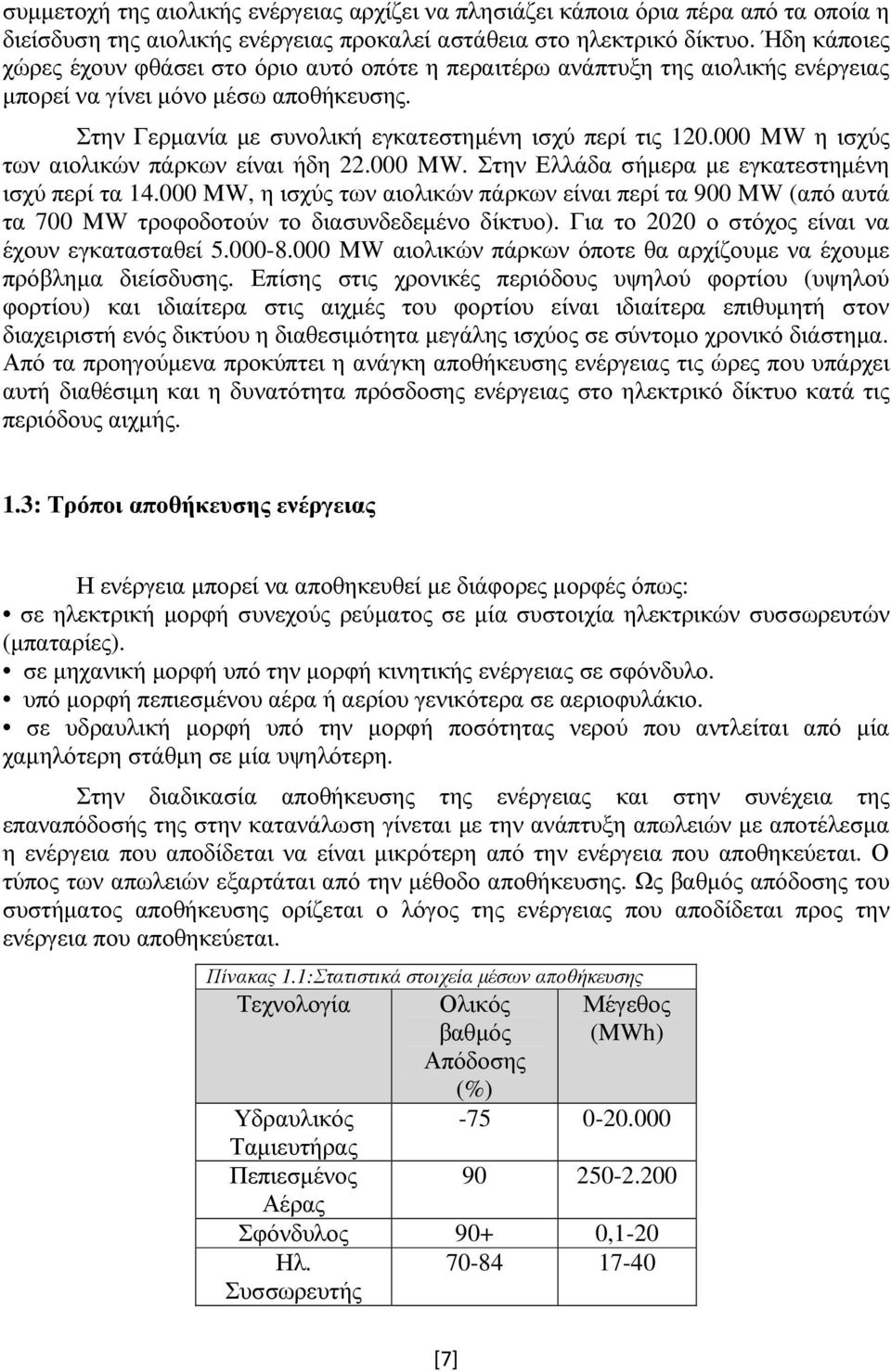 συμμετοχή της αιολικής ενέργειας αρχίζει να πλησιάζει κάποια όρια πέρα από τα οποία η διείσδυση της αιολικής ενέργειας προκαλεί αστάθεια στο ηλεκτρικό δίκτυο. Ήδη κάποιες χώρες έχουν φθάσει στο όριο αυτό οπότε η περαιτέρω ανάπτυξη της αιολικής ενέργειας μπορεί να γίνει μόνο μέσω αποθήκευσης.

Στην Γερμανία με συνολική εγκατεστημένη ισχύ περί τις 120.000 MW η ισχύς των αιολικών πάρκων είναι ήδη 22.000 MW. Στην Ελλάδα σήμερα με εγκατεστημένη ισχύ περί τα 14.000 MW, η ισχύς των αιολικών πάρκων είναι περί τα 900 MW (από αυτά τα 700 MW τροφοδοτούν το διασυνδεδεμένο δίκτυο). Για το 2020 ο στόχος είναι να έχουν εγκατασταθεί 5.000-8.000 MW αιολικών πάρκων όποτε θα αρχίζουμε να έχουμε πρόβλημα διείσδυσης. Επίσης στις χρονικές περιόδους υψηλού φορτίου (υψηλού φορτίου) και ιδιαίτερα στις αιχμές του φορτίου είναι ιδιαίτερα επιθυμητή στον διαχειριστή ενός δικτύου η διαθεσιμότητα μεγάλης ισχύος σε σύντομο χρονικό διάστημα. Από τα προηγούμενα προκύπτει η ανάγκη αποθήκευσης ενέργειας τις ώρες που υπάρχει αυτή διαθέσιμη και η δυνατότητα πρόσδοσης ενέργειας στο ηλεκτρικό δίκτυο κατά τις περιόδους αιχμής.

1.3: Τρόποι αποθήκευσης ενέργειας

Η ενέργεια μπορεί να αποθηκευθεί με διάφορες μορφές όπως:
• σε ηλεκτρική μορφή συνεχούς ρεύματος σε μία συστοιχία ηλεκτρικών συσσωρευτών (μπαταρίες).
• σε μηχανική μορφή υπό την μορφή κινητικής ενέργειας σε σφόνδυλο.
• υπό μορφή πεπιεσμένου αέρα ή αερίου γενικότερα σε αεριοφυλάκιο.
• σε υδραυλική μορφή υπό την μορφή ποσότητας νερού που αντλείται από μία χαμηλότερη στάθμη σε μία υψηλότερη.

Στην διαδικασία αποθήκευσης της ενέργειας και στην συνέχεια της επαναπόδοσής της στην κατανάλωση γίνεται με την ανάπτυξη απωλειών με αποτέλεσμα η ενέργεια που αποδίδεται να είναι μικρότερη από την ενέργεια που αποθηκεύεται. Ο τύπος των απωλειών εξαρτάται από την μέθοδο αποθήκευσης. Ως βαθμός απόδοσης του συστήματος αποθήκευσης ορίζεται ο λόγος της ενέργειας που αποδίδεται προς την ενέργεια που αποθηκεύεται.

Πίνακας 1.1:Στατιστικά στοιχεία μέσων αποθήκευσης

| Τεχνολογία | Ολικός βαθμός Απόδοσης (%) | Μέγεθος (MWh) |
|---|---|---|
| Υδραυλικός Ταμιευτήρας | -75 | 0-20.000 |
| Πεπιεσμένος Αέρας | 90 | 250-2.200 |
| Σφόνδυλος | 90+ | 0,1-20 |
| Ηλ. Συσσωρευτής | 70-84 | 17-40 |

[7]